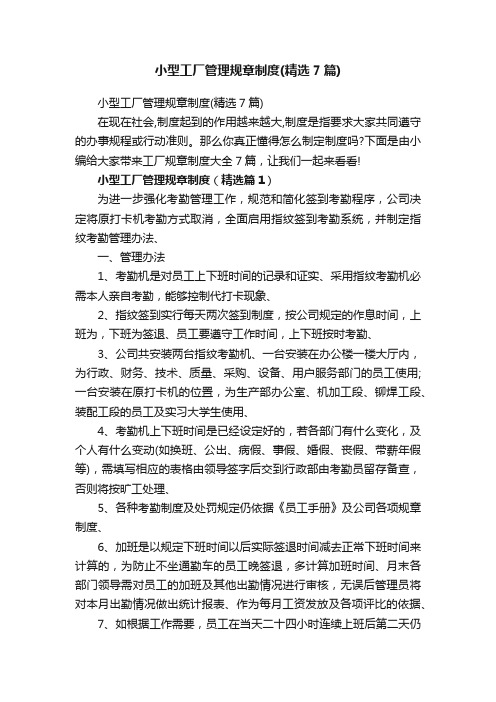 小型工厂管理规章制度(精选7篇)

小型工厂管理规章制度(精选7篇)

在现在社会,制度起到的作用越来越大,制度是指要求大家共同遵守的办事规程或行动准则。那么你真正懂得怎么制定制度吗?下面是由小编给大家带来工厂规章制度大全7篇，让我们一起来看看!

小型工厂管理规章制度（精选篇1）

为进一步强化考勤管理工作，规范和简化签到考勤程序，公司决定将原打卡机考勤方式取消，全面启用指纹签到考勤系统，并制定指纹考勤管理办法、

一、管理办法

1、考勤机是对员工上下班时间的记录和证实、采用指纹考勤机必需本人亲自考勤，能够控制代打卡现象、

2、指纹签到实行每天两次签到制度，按公司规定的作息时间，上班为，下班为签退、员工要遵守工作时间，上下班按时考勤、

3、公司共安装两台指纹考勤机、一台安装在办公楼一楼大厅内，为行政、财务、技术、质量、采购、设备、用户服务部门的员工使用;一台安装在原打卡机的位置，为生产部办公室、机加工段、铆焊工段、装配工段的员工及实习大学生使用、

4、考勤机上下班时间是已经设定好的，若各部门有什么变化，及个人有什么变动(如换班、公出、病假、事假、婚假、丧假、带薪年假等)，需填写相应的表格由领导签字后交到行政部由考勤员留存备查，否则将按旷工处理、

5、各种考勤制度及处罚规定仍依据《员工手册》及公司各项规章制度、

6、加班是以规定下班时间以后实际签退时间减去正常下班时间来计算的，为防止不坐通勤车的员工晚签退，多计算加班时间、月末各部门领导需对员工的加班及其他出勤情况进行审核，无误后管理员将对本月出勤情况做出统计报表、作为每月工资发放及各项评比的依据、

7、如根据工作需要，员工在当天二十四小时连续上班后第二天仍